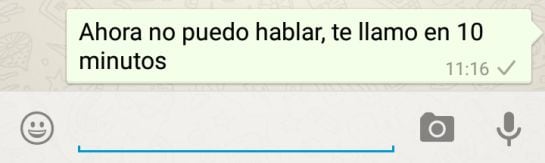 Ahora no puedo hablar, te llamo en 10 minutos
11:16